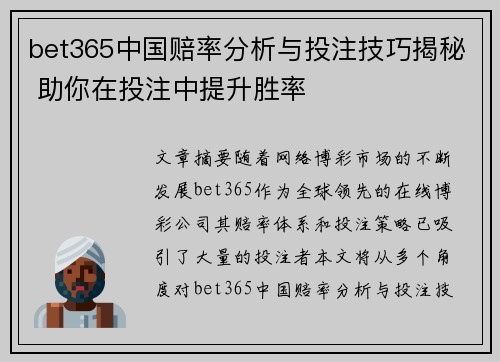 bet365中国赔率分析与投注技巧揭秘 助你在投注中提升胜率

文章摘要随着网络博彩市场的不断发展bet365作为全球领先的在线博彩公司其赔率体系和投注策略已吸引了大量的投注者本文将从多个角度对bet365中国赔率分析与投注技